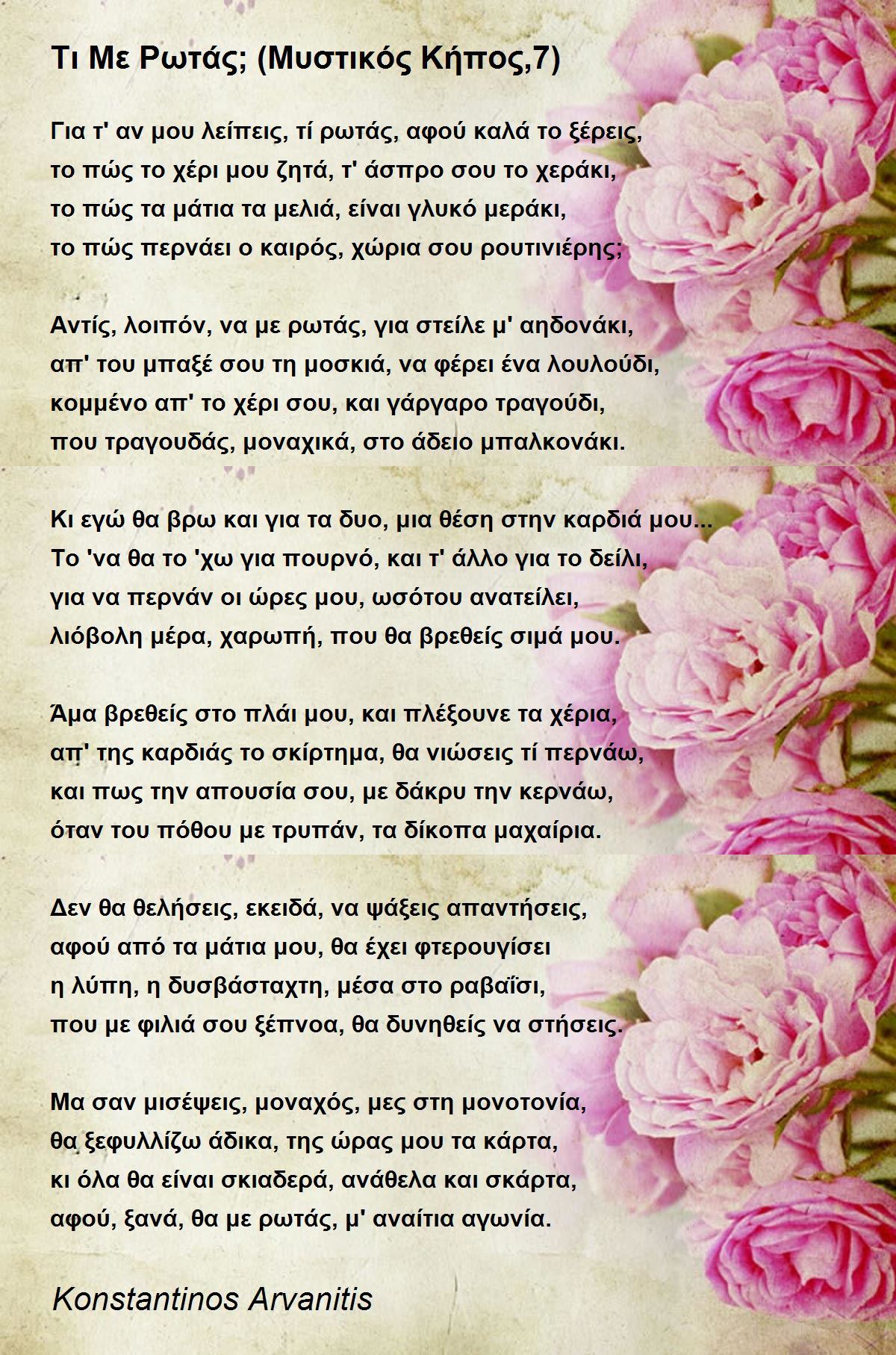 Τι Με Ρωτάς; (Μυστικός Κήπος,7)

Για τ' αν μου λείπεις, τί ρωτάς, αφού καλά το ξέρεις,
το πώς το χέρι μου ζητά, τ' άσπρο σου το χεράκι,
το πώς τα μάτια τα μελιά, είναι γλυκό μεράκι,
το πώς περνάει ο καιρός, χώρια σου ρουτινιέρης;

Αντίς, λοιπόν, να με ρωτάς, για στείλε μ' αηδονάκι,
απ' του μπαξέ σου τη μοσκιά, να φέρει ένα λουλούδι,
κομμένο απ' το χέρι σου, και γάργαρο τραγούδι,
που τραγουδάς, μοναχικά, στο άδειο μπαλκονάκι.

Κι εγώ θα βρω και για τα δυο, μια θέση στην καρδιά μου...
Το 'να θα το 'χω για πουρνό, και τ' άλλο για το δείλι,
για να περνάν οι ώρες μου, ωσότου ανατείλει,
λιόβολη μέρα, χαρωπή, που θα βρεθείς σιμά μου.

Άμα βρεθείς στο πλάι μου, και πλέξουνε τα χέρια,
απ' της καρδιάς το σκίρτημα, θα νιώσεις τί περνάω,
και πως την απουσία σου, με δάκρυ την κερνάω,
όταν του πόθου με τρυπάν, τα δίκοπα μαχαίρια.

Δεν θα θελήσεις, εκειδά, να ψάξεις απαντήσεις,
αφού από τα μάτια μου, θα έχει φτερουγίσει
η λύπη, η δυσβάσταχτη, μέσα στο ραβαΐσι,
που με φιλιά σου ξέπνοα, θα δυνηθείς να στήσεις.

Μα σαν μισέψεις, μοναχός, μες στη μονοτονία,
θα ξεφυλλίζω άδικα, της ώρας μου τα κάρτα,
κι όλα θα είναι σκιαδερά, ανάθελα και σκάρτα,
αφού, ξανά, θα με ρωτάς, μ' αναίτια αγωνία.

Konstantinos Arvanitis